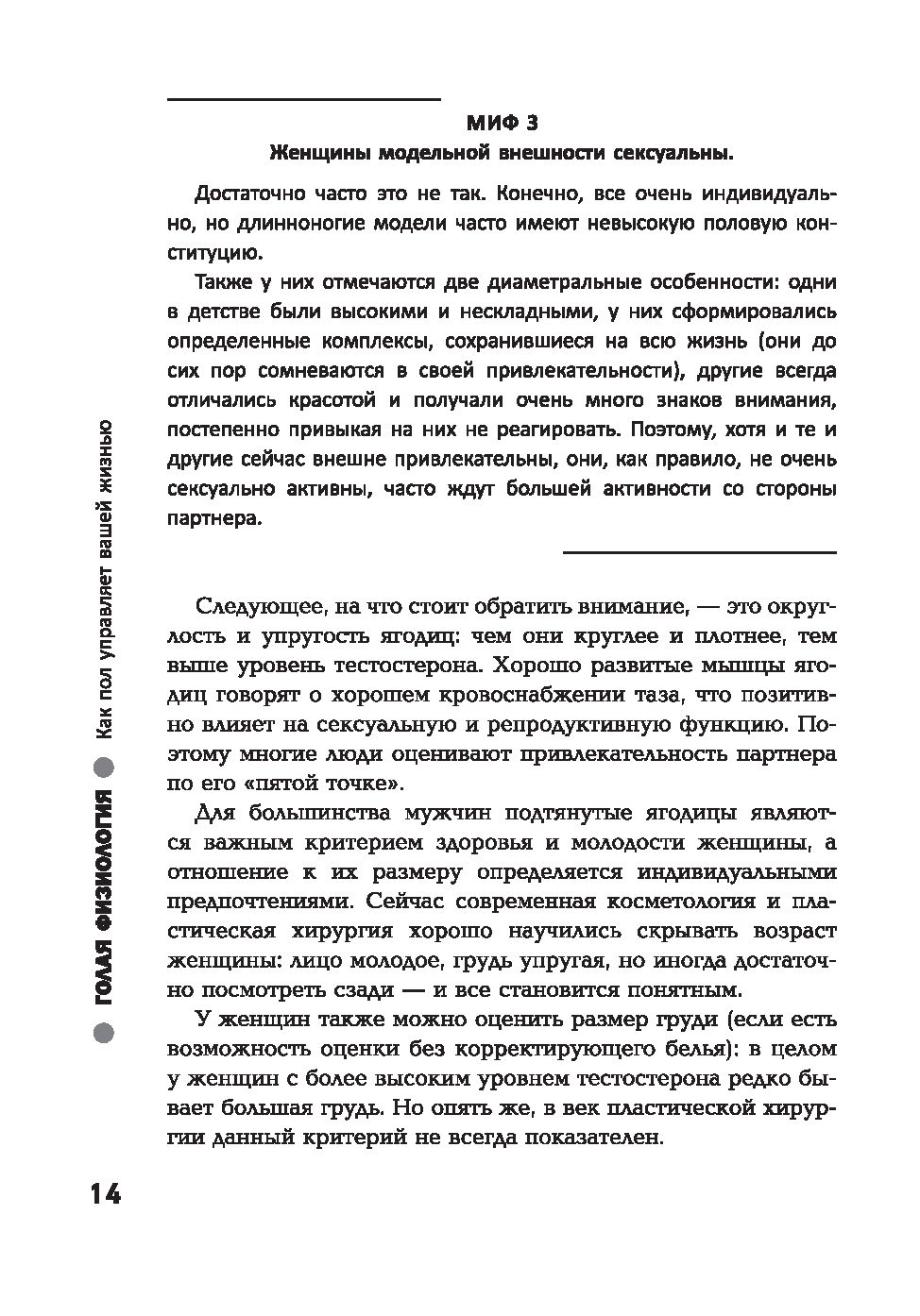 МИФ 3
Женщины модельной внешности сексуальны.

Достаточно часто это не так. Конечно, все очень индивидуально, но длинноногие модели часто имеют невысокую половую конституцию.

Также у них отмечаются две диаметральные особенности: одни в детстве были высокими и нескладными, у них сформировались определенные комплексы, сохранившиеся на всю жизнь (они до сих пор сомневаются в своей привлекательности), другие всегда отличались красотой и получали очень много знаков внимания, постепенно привыкая на них не реагировать. Поэтому, хотя и те и другие сейчас внешне привлекательны, они, как правило, не очень сексуально активны, часто ждут большей активности со стороны партнера.

Следующее, на что стоит обратить внимание, — это округлость и упругость ягодиц: чем они круглее и плотнее, тем выше уровень тестостерона. Хорошо развитые мышцы ягодиц говорят о хорошем кровоснабжении таза, что позитивно влияет на сексуальную и репродуктивную функцию. Поэтому многие люди оценивают привлекательность партнера по его «пятой точке».

Для большинства мужчин подтянутые ягодицы являются важным критерием здоровья и молодости женщины, а отношение к их размеру определяется индивидуальными предпочтениями. Сейчас современная косметология и пластическая хирургия хорошо научились скрывать возраст женщины: лицо молодое, грудь упругая, но иногда достаточно посмотреть сзади — и все становится понятным.

У женщин также можно оценить размер груди (если есть возможность оценки без корректирующего белья): в целом у женщин с более высоким уровнем тестостерона редко бывает большая грудь. Но опять же, в век пластической хирургии данный критерий не всегда показателен.

ГОЛАЯ ФИЗИОЛОГИЯ Как пол управляет вашей жизнью

14